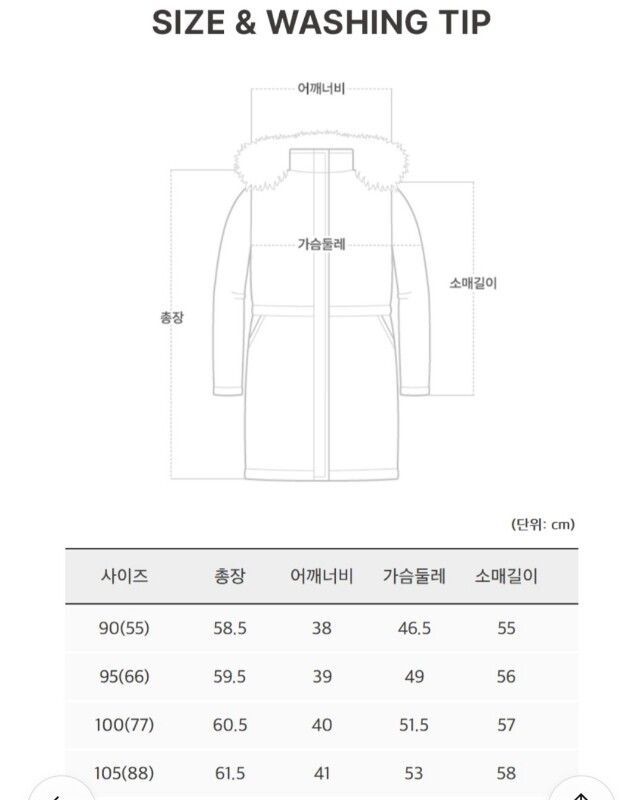 SIZE & WASHING TIP

어깨너비

가슴둘레

소매길이

총장

(단위: cm)

| 사이즈 | 총장 | 어깨너비 | 가슴둘레 | 소매길이 |
|---|---|---|---|---|
| 90(55) | 58.5 | 38 | 46.5 | 55 |
| 95(66) | 59.5 | 39 | 49 | 56 |
| 100(77) | 60.5 | 40 | 51.5 | 57 |
| 105(88) | 61.5 | 41 | 53 | 58 |